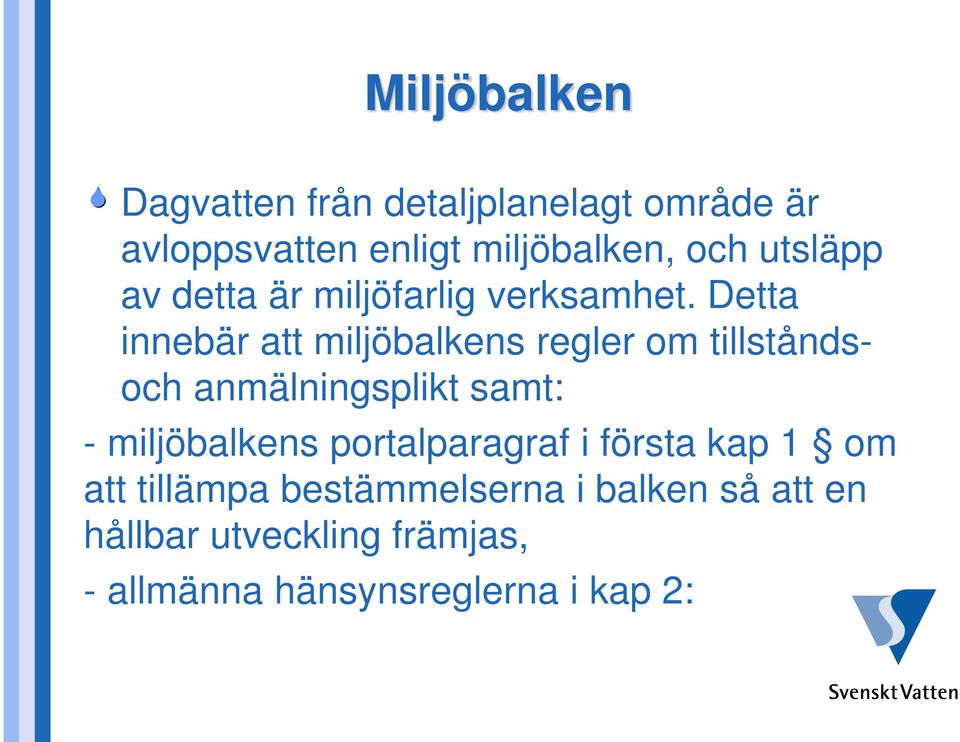 Miljöbalken

Dagvatten från detaljplanelagt område är avloppsvatten enligt miljöbalken, och utsläpp av detta är miljöfarlig verksamhet. Detta innebär att miljöbalkens regler om tillstånds- och anmälningsplikt samt:

- miljöbalkens portalparagraf i första kap 1 § om att tillämpa bestämmelserna i balken så att en hållbar utveckling främjas,

- allmänna hänsynsreglerna i kap 2:

Svenskt Vatten